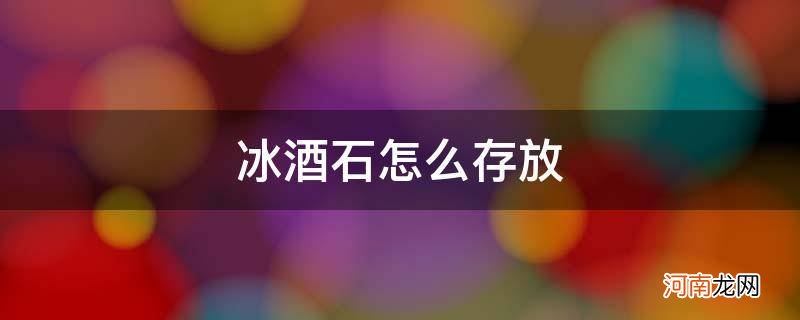 冰酒石怎么存放

河南龙网